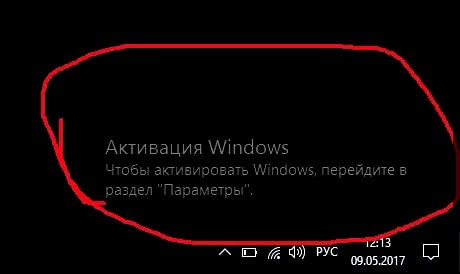 Активация Windows
Чтобы активировать Windows, перейдите в раздел "Параметры".

РУС 12:13 09.05.2017